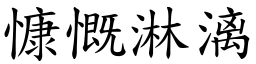 慷慨淋漓